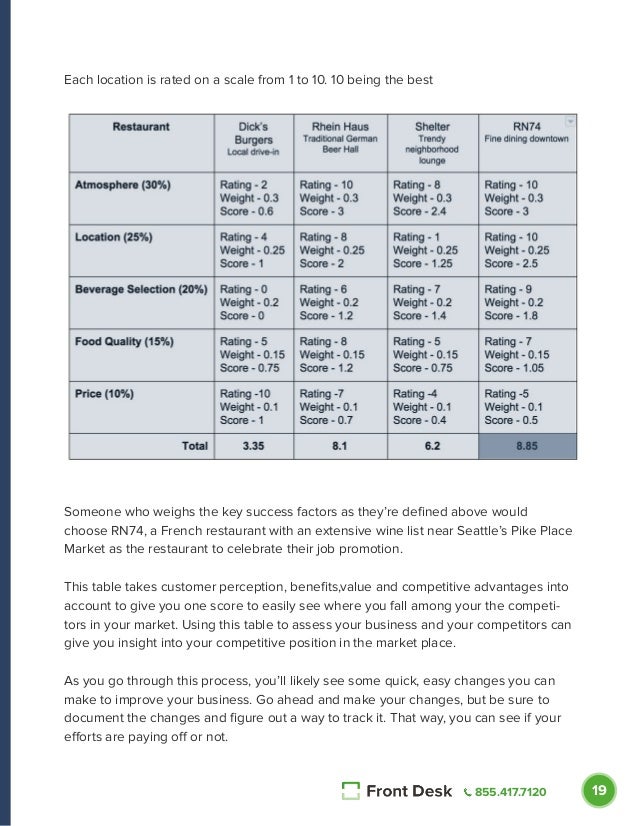 Each location is rated on a scale from 1 to 10. 10 being the best

| Restaurant | Dick's Burgers Local drive-in | Rhein Haus Traditional German Beer Hall | Shelter Trendy neighborhood lounge | RN74 Fine dining downtown |
|---|---|---|---|---|
| Atmosphere (30%) | Rating - 2 Weight - 0.3 Score - 0.6 | Rating - 10 Weight - 0.3 Score - 3 | Rating - 8 Weight - 0.3 Score - 2.4 | Rating - 10 Weight - 0.3 Score - 3 |
| Location (25%) | Rating - 4 Weight - 0.25 Score - 1 | Rating - 8 Weight - 0.25 Score - 2 | Rating - 1 Weight - 0.25 Score - 1.25 | Rating - 10 Weight - 0.25 Score - 2.5 |
| Beverage Selection (20%) | Rating - 0 Weight - 0.2 Score - 0 | Rating - 6 Weight - 0.2 Score - 1.2 | Rating - 7 Weight - 0.2 Score - 1.4 | Rating - 9 Weight - 0.2 Score - 1.8 |
| Food Quality (15%) | Rating - 5 Weight - 0.15 Score - 0.75 | Rating - 8 Weight - 0.15 Score - 1.2 | Rating - 5 Weight - 0.15 Score - 0.75 | Rating - 7 Weight - 0.15 Score - 1.05 |
| Price (10%) | Rating -10 Weight - 0.1 Score - 1 | Rating -7 Weight - 0.1 Score - 0.7 | Rating -4 Weight - 0.1 Score - 0.4 | Rating -5 Weight - 0.1 Score - 0.5 |
| Total | 3.35 | 8.1 | 6.2 | 8.85 |

Someone who weighs the key success factors as they're defined above would choose RN74, a French restaurant with an extensive wine list near Seattle's Pike Place Market as the restaurant to celebrate their job promotion.

This table takes customer perception, benefits,value and competitive advantages into account to give you one score to easily see where you fall among your the competitors in your market. Using this table to assess your business and your competitors can give you insight into your competitive position in the market place.

As you go through this process, you'll likely see some quick, easy changes you can make to improve your business. Go ahead and make your changes, but be sure to document the changes and figure out a way to track it. That way, you can see if your efforts are paying off or not.

Front Desk 855.417.7120 19